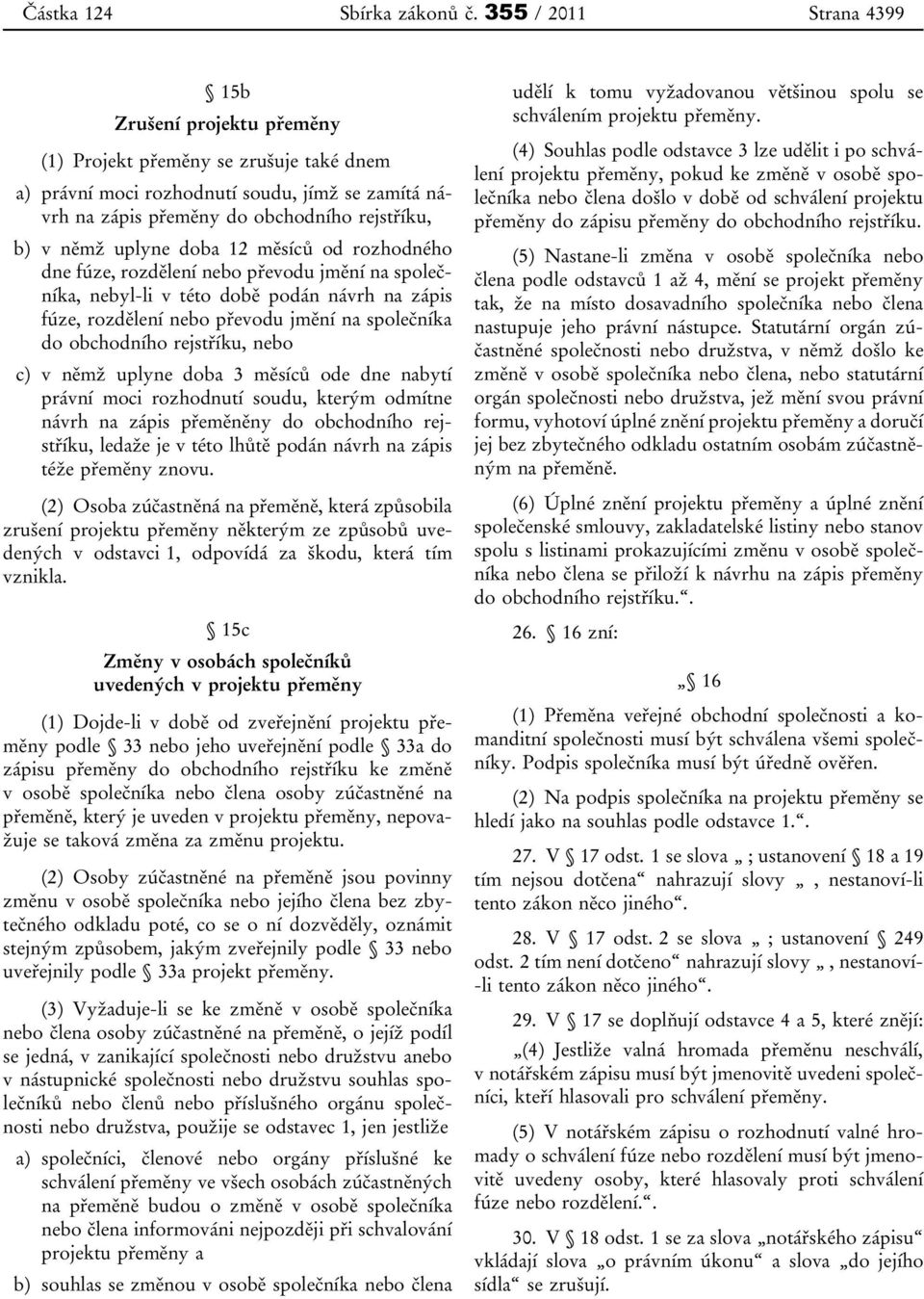 Částka 124 Sbírka zákonů č. 355 / 2011 Strana 4399

§ 15b
Zrušení projektu přeměny

(1) Projekt přeměny se zrušuje také dnem

a) právní moci rozhodnutí soudu, jímž se zamítá návrh na zápis přeměny do obchodního rejstříku,

b) v němž uplyne doba 12 měsíců od rozhodného dne fúze, rozdělení nebo převodu jmění na společníka, nebyl-li v této době podán návrh na zápis fúze, rozdělení nebo převodu jmění na společníka do obchodního rejstříku, nebo

c) v němž uplyne doba 3 měsíců ode dne nabytí právní moci rozhodnutí soudu, kterým odmítne návrh na zápis přeměněny do obchodního rejstříku, ledaže je v této lhůtě podán návrh na zápis téže přeměny znovu.

(2) Osoba zúčastněná na přeměně, která způsobila zrušení projektu přeměny některým ze způsobů uvedených v odstavci 1, odpovídá za škodu, která tím vznikla.

§ 15c
Změny v osobách společníků uvedených v projektu přeměny

(1) Dojde-li v době od zveřejnění projektu přeměny podle § 33 nebo jeho uveřejnění podle § 33a do zápisu přeměny do obchodního rejstříku ke změně v osobě společníka nebo člena osoby zúčastněné na přeměně, který je uveden v projektu přeměny, nepovažuje se taková změna za změnu projektu.

(2) Osoby zúčastněné na přeměně jsou povinny změnu v osobě společníka nebo jejího člena bez zbytečného odkladu poté, co se o ní dozvěděly, oznámit stejným způsobem, jakým zveřejnily podle § 33 nebo uveřejnily podle § 33a projekt přeměny.

(3) Vyžaduje-li se ke změně v osobě společníka nebo člena osoby zúčastněné na přeměně, o jejíž podíl se jedná, v zanikající společnosti nebo družstvu anebo v nástupnické společnosti nebo družstvu souhlas společníků nebo členů nebo příslušného orgánu společnosti nebo družstva, použije se odstavec 1, jen jestliže

a) společníci, členové nebo orgány příslušné ke schválení přeměny ve všech osobách zúčastněných na přeměně budou o změně v osobě společníka nebo člena informováni nejpozději při schvalování projektu přeměny a

b) souhlas se změnou v osobě společníka nebo člena udělí k tomu vyžadovanou většinou spolu se schválením projektu přeměny.

(4) Souhlas podle odstavce 3 lze udělit i po schválení projektu přeměny, pokud ke změně v osobě společníka nebo člena došlo v době od schválení projektu přeměny do zápisu přeměny do obchodního rejstříku.

(5) Nastane-li změna v osobě společníka nebo člena podle odstavců 1 až 4, mění se projekt přeměny tak, že na místo dosavadního společníka nebo člena nastupuje jeho právní nástupce. Statutární orgán zúčastněné společnosti nebo družstva, v němž došlo ke změně v osobě společníka nebo člena, nebo statutární orgán společnosti nebo družstva, jež mění svou právní formu, vyhotoví úplné znění projektu přeměny a doručí jej bez zbytečného odkladu ostatním osobám zúčastněným na přeměně.

(6) Úplné znění projektu přeměny a úplné znění společenské smlouvy, zakladatelské listiny nebo stanov spolu s listinami prokazujícími změnu v osobě společníka nebo člena se přiloží k návrhu na zápis přeměny do obchodního rejstříku.“.

26. § 16 zní:

„§ 16

(1) Přeměna veřejné obchodní společnosti a komanditní společnosti musí být schválena všemi společníky. Podpis společníka musí být úředně ověřen.

(2) Na podpis společníka na projektu přeměny se hledí jako na souhlas podle odstavce 1.“.

27. V § 17 odst. 1 se slova „ ; ustanovení § 18 a 19 tím nejsou dotčena“ nahrazují slovy „ , nestanoví-li tento zákon něco jiného“.

28. V § 17 odst. 2 se slova „ ; ustanovení § 249 odst. 2 tím není dotčeno“ nahrazují slovy „ , nestanoví-li tento zákon něco jiného“.

29. V § 17 se doplňují odstavce 4 a 5, které znějí:

„(4) Jestliže valná hromada přeměnu neschválí, v notářském zápisu musí být jmenovitě uvedeni společníci, kteří hlasovali pro schválení přeměny.

(5) V notářském zápisu o rozhodnutí valné hromady o schválení fúze nebo rozdělení musí být jmenovitě uvedeny osoby, které hlasovaly proti schválení fúze nebo rozdělení.“.

30. V § 18 odst. 1 se za slova „notářského zápisu“ vkládají slova „o právním úkonu“ a slova „do jejího sídla“ se zrušují.